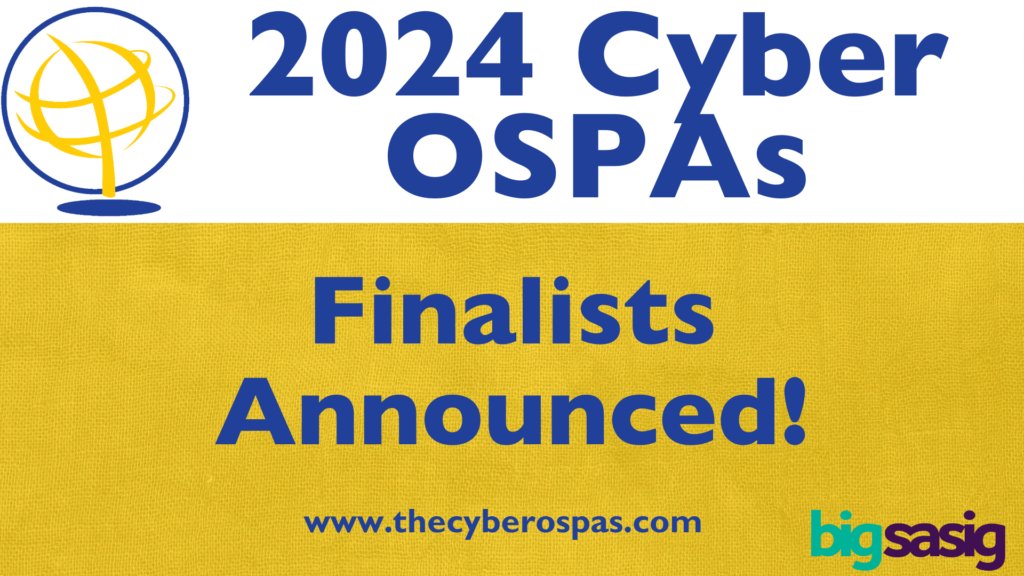 2024 Cyber OSPAs

Finalists Announced!

www.thecyberospas.com

bigsasig